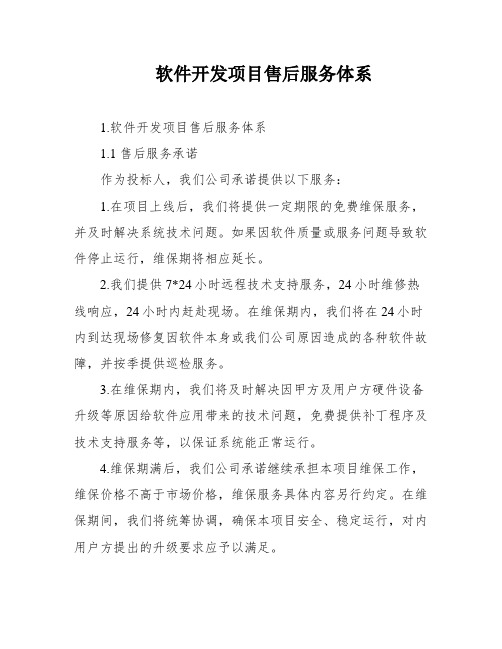 软件开发项目售后服务体系

1.软件开发项目售后服务体系

1.1 售后服务承诺

作为投标人，我们公司承诺提供以下服务：

1.在项目上线后，我们将提供一定期限的免费维保服务，并及时解决系统技术问题。如果因软件质量或服务问题导致软件停止运行，维保期将相应延长。

2.我们提供 7*24 小时远程技术支持服务，24 小时维修热线响应，24 小时内赶赴现场。在维保期内，我们将在 24 小时内到达现场修复因软件本身或我们公司原因造成的各种软件故障，并按季提供巡检服务。

3.在维保期内，我们将及时解决因甲方及用户方硬件设备升级等原因给软件应用带来的技术问题，免费提供补丁程序及技术支持服务等，以保证系统能正常运行。

4.维保期满后，我们公司承诺继续承担本项目维保工作，维保价格不高于市场价格，维保服务具体内容另行约定。在维保期间，我们将统筹协调，确保本项目安全、稳定运行，对内用户方提出的升级要求应予以满足。